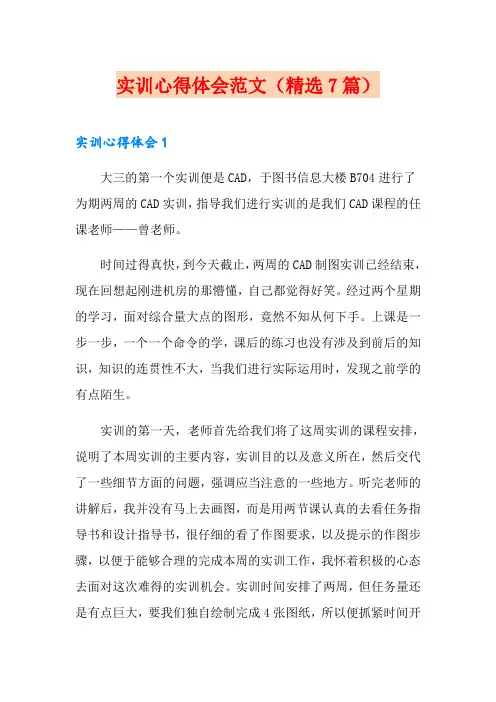 实训心得体会范文（精选7篇）

实训心得体会1

大三的第一个实训便是CAD，于图书信息大楼B704进行了为期两周的CAD实训，指导我们进行实训的是我们CAD课程的任课老师——曾老师。

时间过得真快，到今天截止，两周的CAD制图实训已经结束，现在回想起刚进机房的那懵懂，自己都觉得好笑。经过两个星期的学习，面对综合量大点的图形，竟然不知从何下手。上课是一步一步，一个一个命令的学，课后的练习也没有涉及到前后的知识，知识的连贯性不大，当我们进行实际运用时，发现之前学的有点陌生。

实训的第一天，老师首先给我们将了这周实训的课程安排，说明了本周实训的主要内容，实训目的以及意义所在，然后交代了一些细节方面的问题，强调应当注意的一些地方。听完老师的讲解后，我并没有马上去画图，而是用两节课认真的去看任务指导书和设计指导书，很仔细的看了作图要求，以及提示的作图步骤，以便于能够合理的完成本周的实训工作，我怀着积极的心态去面对这次难得的实训机会。实训时间安排了两周，但任务量还是有点巨大，要我们独自绘制完成4张图纸，所以便抓紧时间开